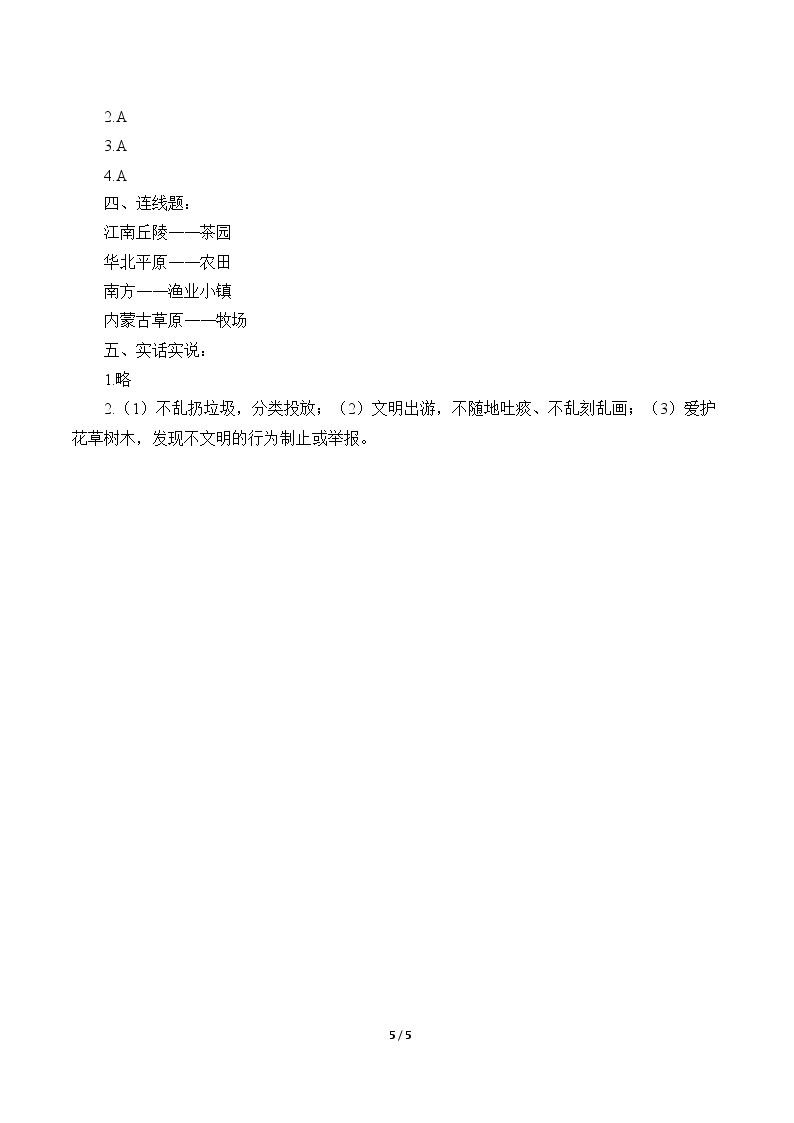 2.A

3.A

4.A

四、连线题：

江南丘陵——茶园

华北平原——农田

南方——渔业小镇

内蒙古草原——牧场

五、实话实说：

1.略

2.（1）不乱扔垃圾，分类投放；（2）文明出游，不随地吐痰、不乱刻乱画；（3）爱护花草树木，发现不文明的行为制止或举报。

5 / 5